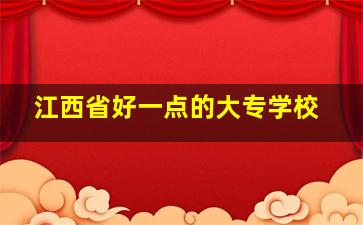 江西省好一点的大专学校